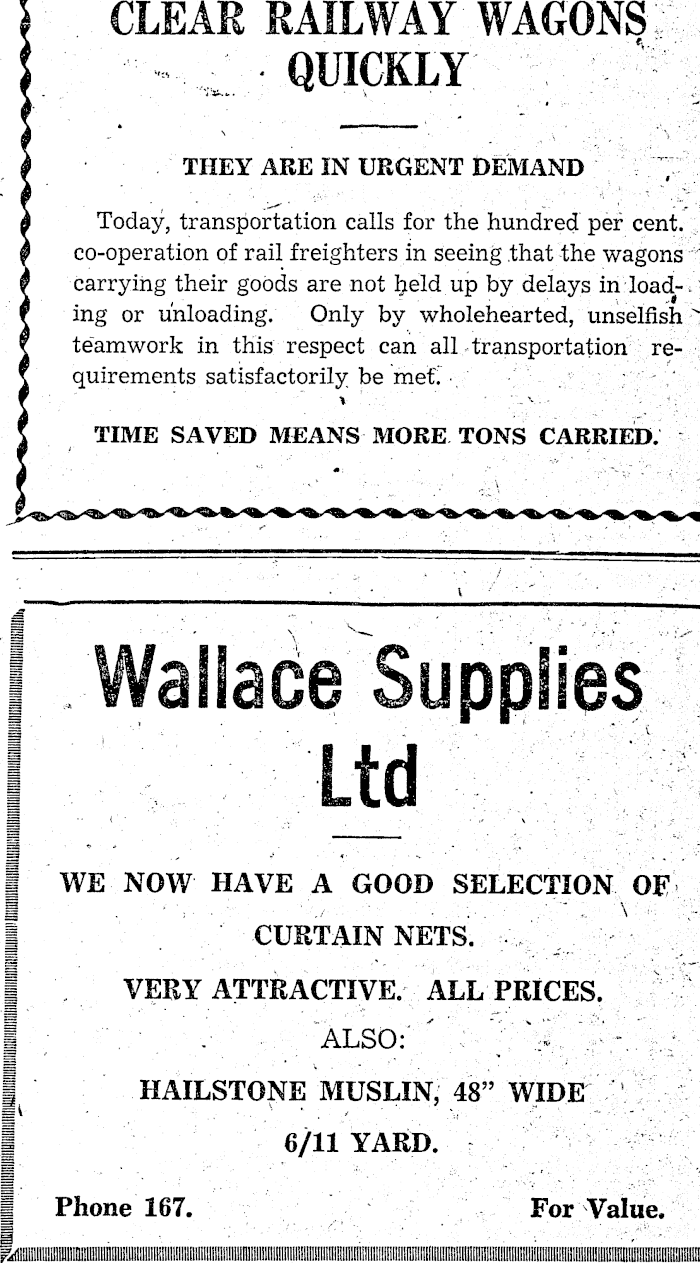 CLEAR RAILWAY WAGONS QUICKLY

THEY ARE IN URGENT DEMAND

Today, transportation calls for the hundred per cent. co-operation of rail freighters in seeing that the wagons carrying their goods are not held up by delays in loading or unloading. Only by wholehearted, unselfish teamwork in this respect can all transportation requirements satisfactorily be met.

TIME SAVED MEANS MORE TONS CARRIED.

Wallace Supplies Ltd

WE NOW HAVE A GOOD SELECTION OF CURTAIN NETS.

VERY ATTRACTIVE. ALL PRICES.

ALSO:

HAILSTONE MUSLIN, 48" WIDE

6/11 YARD.

Phone 167.

For Value.